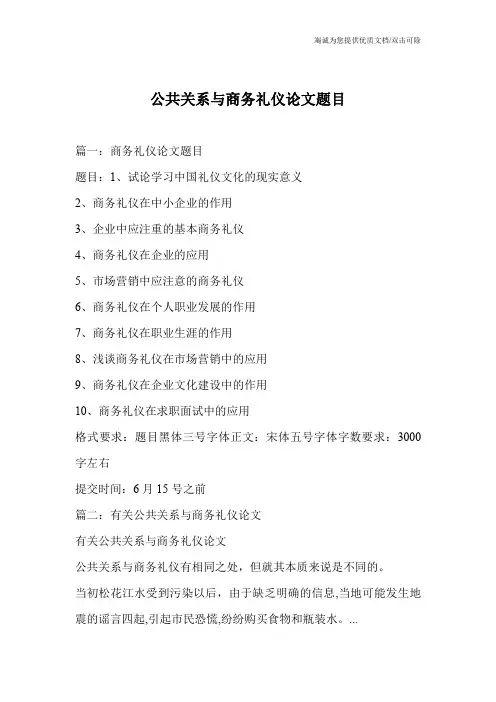 海诚为您提供优质文档/双击可除

公共关系与商务礼仪论文题目

篇一：商务礼仪论文题目

题目：1、试论学习中国礼仪文化的现实意义

2、商务礼仪在中小企业的作用

3、企业中应注重的基本商务礼仪

4、商务礼仪在企业的应用

5、市场营销中应注意的商务礼仪

6、商务礼仪在个人职业发展的作用

7、商务礼仪在职业生涯的作用

8、浅谈商务礼仪在市场营销中的应用

9、商务礼仪在企业文化建设中的作用

10、商务礼仪在求职面试中的应用

格式要求：题目黑体三号字体正文：宋体五号字体字数要求：3000字左右

提交时间：6月15号之前

篇二：有关公共关系与商务礼仪论文

有关公共关系与商务礼仪论文

公共关系与商务礼仪有相同之处，但就其本质来说是不同的。

当初松花江水受到污染以后，由于缺乏明确的信息,当地可能发生地震的谣言四起,引起市民恐慌,纷纷购买食物和瓶装水。...